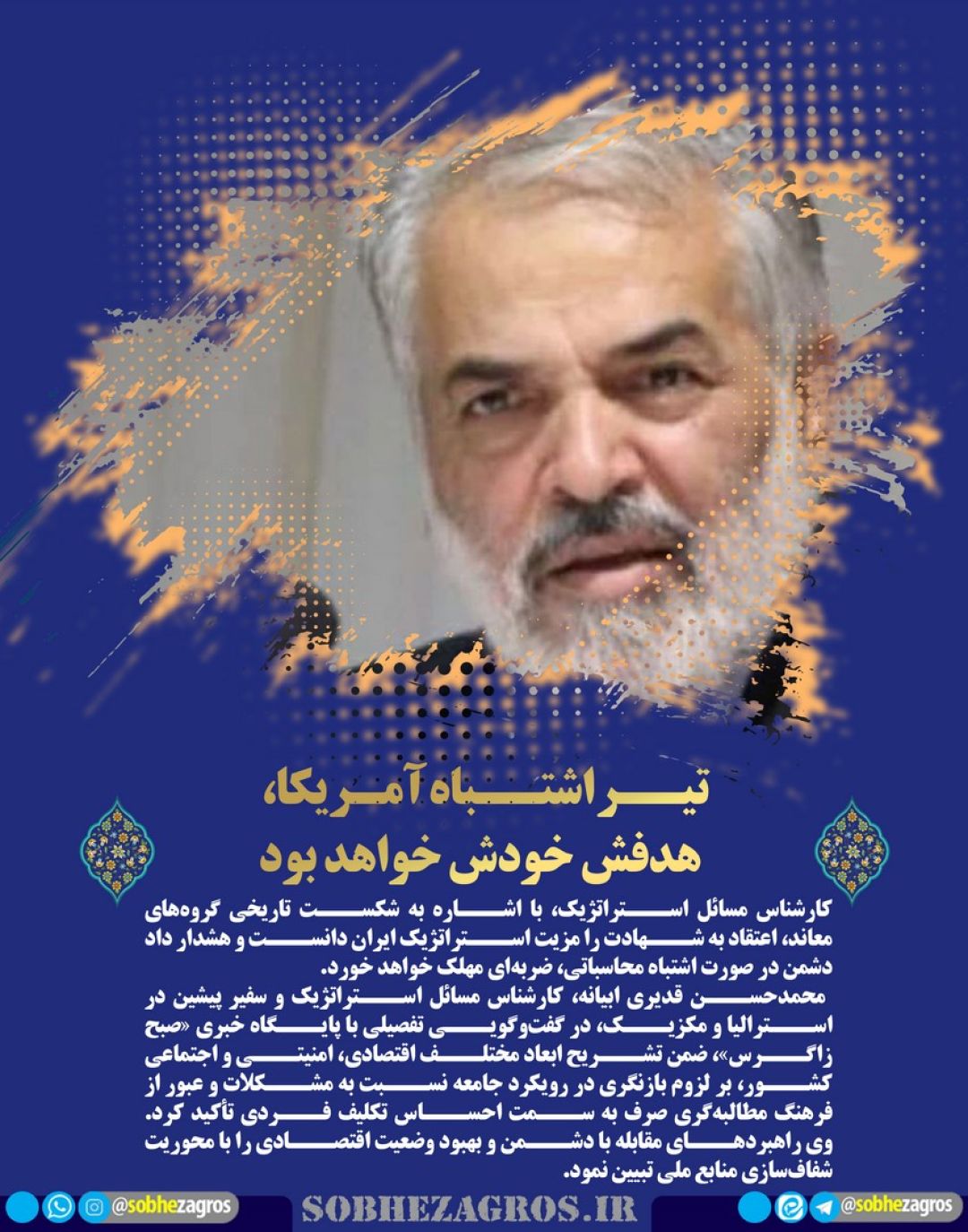 تیر اشتباه آمریکا،
هدفش خودش خواهد بود

کارشناس مسائل استراتژیک، با اشاره به شکست تاریخی گروه‌های معاند، اعتقاد به شهادت را مزیت استراتژیک ایران دانست و هشدار داد دشمن در صورت اشتباه محاسباتی، ضربه‌ای مهلک خواهد خورد.
محمدحسن قدیری ابیانه، کارشناس مسائل استراتژیک و سفیر پیشین در استرالیا و مکزیک، در گفت‌وگویی تفصیلی با پایگاه خبری «صبح زاگرس»، ضمن تشریح ابعاد مختلف اقتصادی، امنیتی و اجتماعی کشور، بر لزوم بازنگری در رویکرد جامعه نسبت به مشکلات و عبور از فرهنگ مطالبه‌گری صرف به سمت احساس تکلیف فردی تأکید کرد. وی راهبردهای مقابله با دشمن و بهبود وضعیت اقتصادی را با محوریت شفاف‌سازی منابع ملی تبیین نمود.

@sobhezagros
SOBHEZAGROS.IR
@sobhezagros